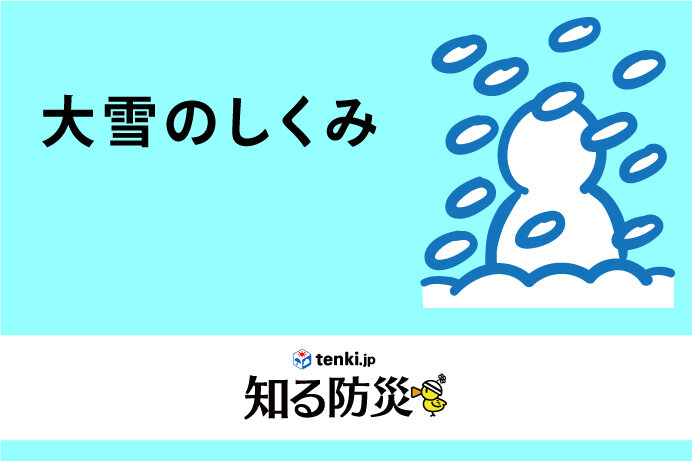 大雪のしくみ

tenki.jp
知る防災